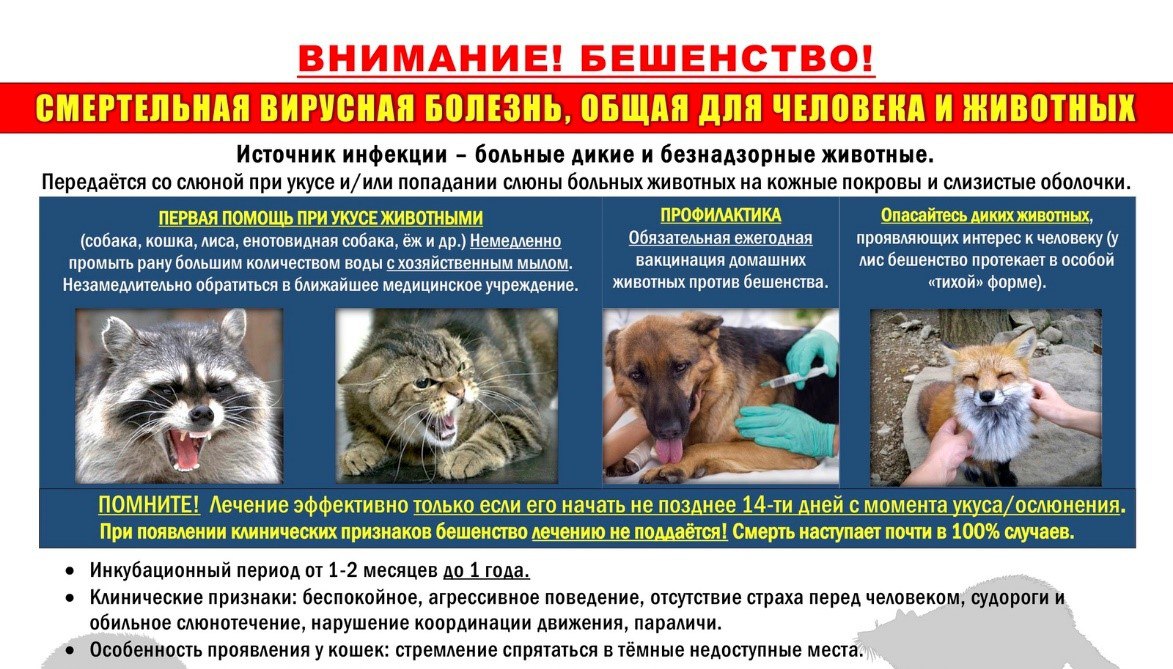 ВНИМАНИЕ! БЕШЕНСТВО!

СМЕРТЕЛЬНАЯ ВИРУСНАЯ БОЛЕЗНЬ, ОБЩАЯ ДЛЯ ЧЕЛОВЕКА И ЖИВОТНЫХ

Источник инфекции – больные дикие и безнадзорные животные.

Передаётся со слюной при укусе и/или попадании слюны больных животных на кожные покровы и слизистые оболочки.

ПЕРВАЯ ПОМОЩЬ ПРИ УКУСЕ ЖИВОТНЫМИ
(собака, кошка, лиса, енотовидная собака, ёж и др.) Немедленно промыть рану большим количеством воды с хозяйственным мылом. Незамедлительно обратиться в ближайшее медицинское учреждение.

ПРОФИЛАКТИКА
Обязательная ежегодная вакцинация домашних животных против бешенства.

Опасайтесь диких животных, проявляющих интерес к человеку (у лис бешенство протекает в особой «тихой» форме).

ПОМНИТЕ! Лечение эффективно только если его начать не позднее 14-ти дней с момента укуса/ослюнения.
При появлении клинических признаков бешенство лечению не поддаётся! Смерть наступает почти в 100% случаев.

• Инкубационный период от 1-2 месяцев до 1 года.
• Клинические признаки: беспокойное, агрессивное поведение, отсутствие страха перед человеком, судороги и обильное слюнотечение, нарушение координации движения, параличи.
• Особенность проявления у кошек: стремление спрятаться в тёмные недоступные места.